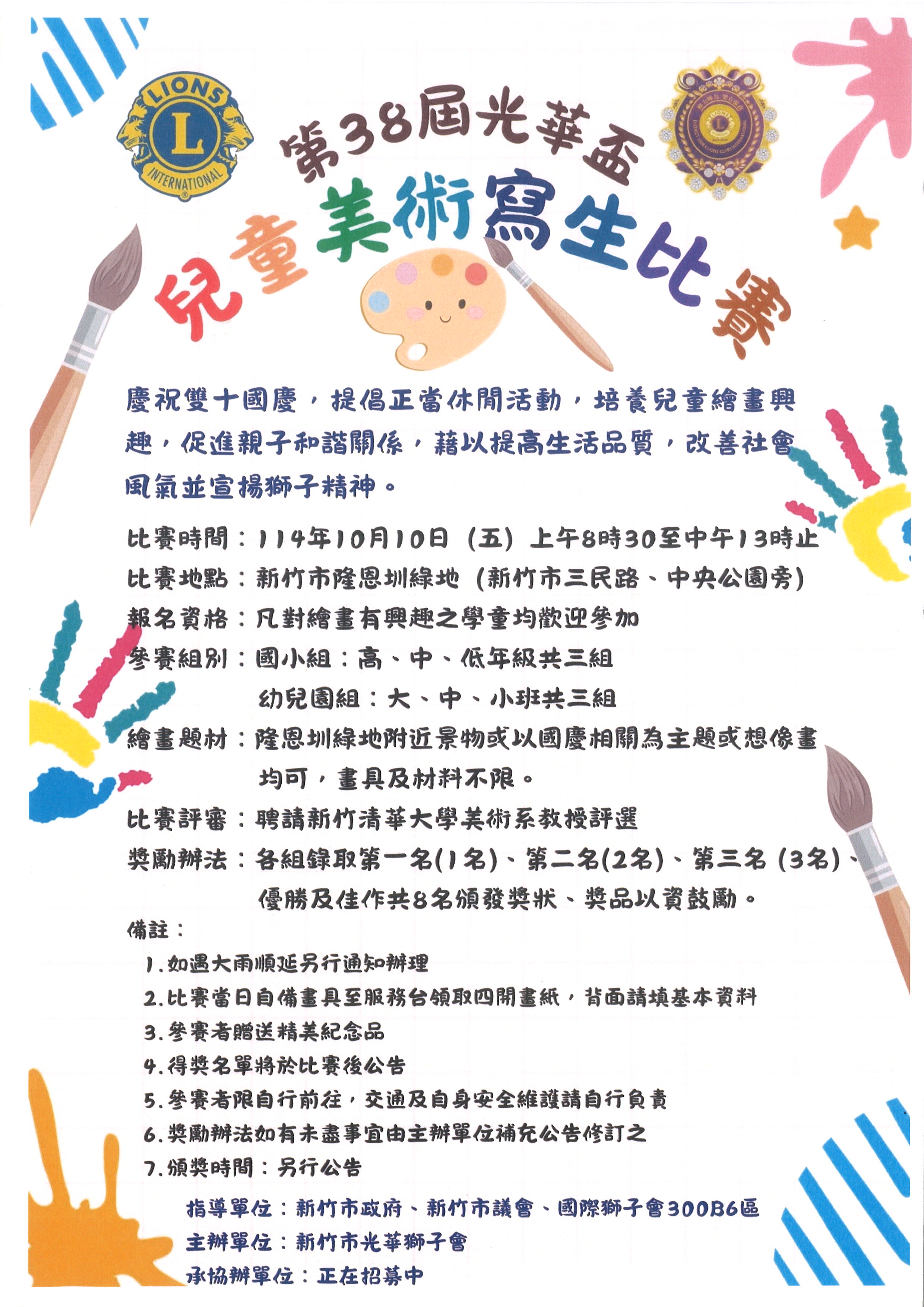 LIONS
L
INTERNATIONAL

第38屆光華盃
兒童美術寫生比賽

慶祝雙十國慶，提倡正當休閒活動，培養兒童繪畫興趣，促進親子和諧關係，藉以提高生活品質，改善社會風氣並宣揚獅子精神。

比賽時間：114年10月10日（五）上午8時30至中午13時止
比賽地點：新竹市隆恩圳綠地（新竹市三民路、中央公園旁）
報名資格：凡對繪畫有興趣之學童均歡迎參加
參賽組別：國小組：高、中、低年級共三組
幼兒園組：大、中、小班共三組
繪畫題材：隆恩圳綠地附近景物或以國慶相關為主題或想像畫均可，畫具及材料不限。
比賽評審：聘請新竹清華大學美術系教授評選
獎勵辦法：各組錄取第一名(1名)、第二名(2名)、第三名（3名）、優勝及佳作共8名頒發獎狀、獎品以資鼓勵。
備註：
1.如遇大雨順延另行通知辦理
2.比賽當日自備畫具至服務台領取四開畫紙，背面請填基本資料
3.參賽者贈送精美紀念品
4.得獎名單將於比賽後公告
5.參賽者限自行前往，交通及自身安全維護請自行負責
6.獎勵辦法如有未盡事宜由主辦單位補充公告修訂之
7.頒獎時間：另行公告

指導單位：新竹市政府、新竹市議會、國際獅子會300B6區
主辦單位：新竹市光華獅子會
承協辦單位：正在招募中